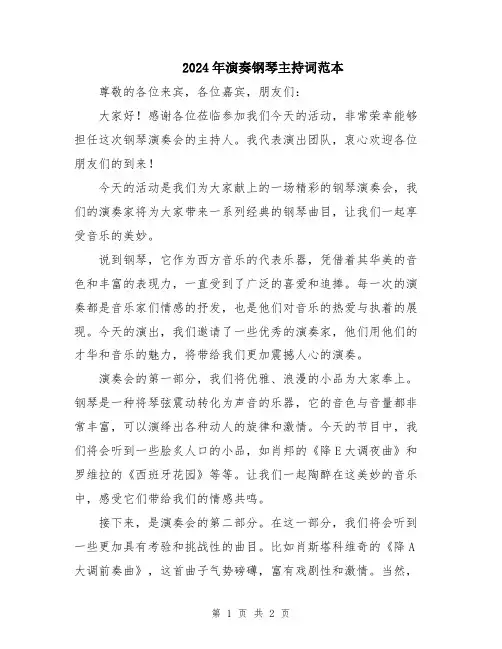 2024年演奏钢琴主持词范本

尊敬的各位来宾，各位嘉宾，朋友们：

大家好！感谢各位莅临参加我们今天的活动，非常荣幸能够担任这次钢琴演奏会的主持人。我代表演出团队，衷心欢迎各位朋友们的到来！

今天的活动是我们为大家献上的一场精彩的钢琴演奏会，我们的演奏家将为大家带来一系列经典的钢琴曲目，让我们一起享受音乐的美妙。

说到钢琴，它作为西方音乐的代表乐器，凭借着其华美的音色和丰富的表现力，一直受到了广泛的喜爱和追捧。每一次的演奏都是音乐家们情感的抒发，也是他们对音乐的热爱与执着的展现。今天的演出，我们邀请了一些优秀的演奏家，他们用他们的才华和音乐的魅力，将带给我们更加震撼人心的演奏。

演奏会的第一部分，我们将优雅、浪漫的小品为大家奉上。钢琴是一种将琴弦震动转化为声音的乐器，它的音色与音量都非常丰富，可以演绎出各种动人的旋律和激情。今天的节目中，我们将会听到一些脍炙人口的小品，如肖邦的《降E大调夜曲》和罗维拉的《西班牙花园》等等。让我们一起陶醉在这美妙的音乐中，感受它们带给我们的情感共鸣。

接下来，是演奏会的第二部分。在这一部分，我们将会听到一些更加具有考验和挑战性的曲目。比如肖斯塔科维奇的《降A大调前奏曲》，这首曲子气势磅礴，富有戏剧性和激情。当然，

第 1 页 共 2 页